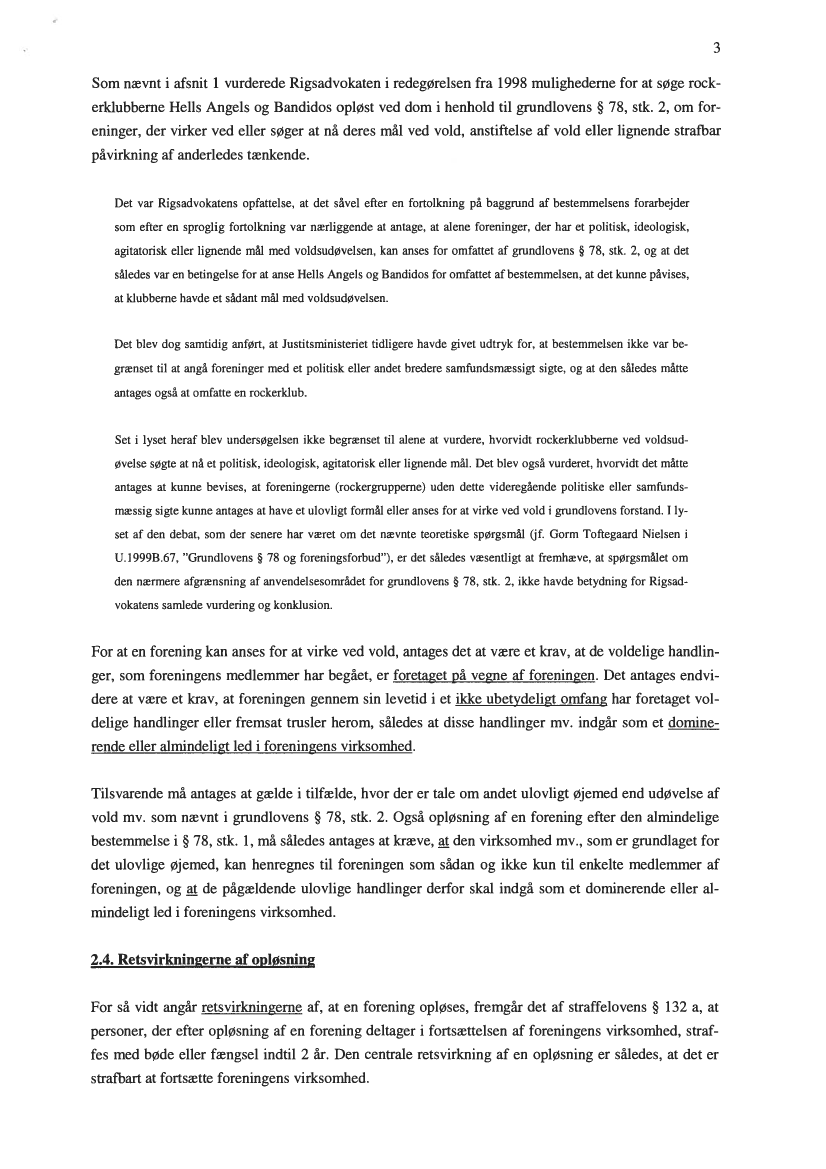 3

Som nævnt i afsnit 1 vurderede Rigsadvokaten i redegørelsen fra 1998 mulighederne for at søge rockerklubberne Hells Angels og Bandidos opløst ved dom i henhold til grundlovens § 78, stk. 2, om foreninger, der virker ved eller søger at nå deres mål ved vold, anstiftelse af vold eller lignende strafbar påvirkning af anderledes tænkende.

Det var Rigsadvokatens opfattelse, at det såvel efter en fortolkning på baggrund af bestemmelsens forarbejder som efter en sproglig fortolkning var nærliggende at antage, at alene foreninger, der har et politisk, ideologisk, agitatorisk eller lignende mål med voldsudøvelsen, kan anses for omfattet af grundlovens § 78, stk. 2, og at det således var en betingelse for at anse Hells Angels og Bandidos for omfattet af bestemmelsen, at det kunne påvises, at klubberne havde et sådant mål med voldsudøvelsen.

Det blev dog samtidig anført, at Justitsministeriet tidligere havde givet udtryk for, at bestemmelsen ikke var begrænset til at angå foreninger med et politisk eller andet bredere samfundsmæssigt sigte, og at den således måtte antages også at omfatte en rockerklub.

Set i lyset heraf blev undersøgelsen ikke begrænset til alene at vurdere, hvorvidt rockerklubberne ved voldsudøvelse søgte at nå et politisk, ideologisk, agitatorisk eller lignende mål. Det blev også vurderet, hvorvidt det måtte antages at kunne bevises, at foreningerne (rockergrupperne) uden dette videregående politiske eller samfundsmæssig sigte kunne antages at have et ulovligt formål eller anses for at virke ved vold i grundlovens forstand. I lyset af den debat, som der senere har været om det nævnte teoretiske spørgsmål (jf. Gorm Toftegaard Nielsen i U.1999B.67, "Grundlovens § 78 og foreningsforbud"), er det således væsentligt at fremhæve, at spørgsmålet om den nærmere afgrænsning af anvendelsesområdet for grundlovens § 78, stk. 2, ikke havde betydning for Rigsadvokatens samlede vurdering og konklusion.

For at en forening kan anses for at virke ved vold, antages det at være et krav, at de voldelige handlinger, som foreningens medlemmer har begået, er foretaget på vegne af foreningen. Det antages endvidere at være et krav, at foreningen gennem sin levetid i et ikke ubetydeligt omfang har foretaget voldelige handlinger eller fremsat trusler herom, således at disse handlinger mv. indgår som et dominerende eller almindeligt led i foreningens virksomhed.

Tilsvarende må antages at gælde i tilfælde, hvor der er tale om andet ulovligt øjemed end udøvelse af vold mv. som nævnt i grundlovens § 78, stk. 2. Også opløsning af en forening efter den almindelige bestemmelse i § 78, stk. 1, må således antages at kræve, at den virksomhed mv., som er grundlaget for det ulovlige øjemed, kan henregnes til foreningen som sådan og ikke kun til enkelte medlemmer af foreningen, og at de pågældende ulovlige handlinger derfor skal indgå som et dominerende eller almindeligt led i foreningens virksomhed.

2.4. Retsvirkningerne af opløsning

For så vidt angår retsvirkningerne af, at en forening opløses, fremgår det af straffelovens § 132 a, at personer, der efter opløsning af en forening deltager i fortsættelsen af foreningens virksomhed, straffes med bøde eller fængsel indtil 2 år. Den centrale retsvirkning af en opløsning er således, at det er strafbart at fortsætte foreningens virksomhed.